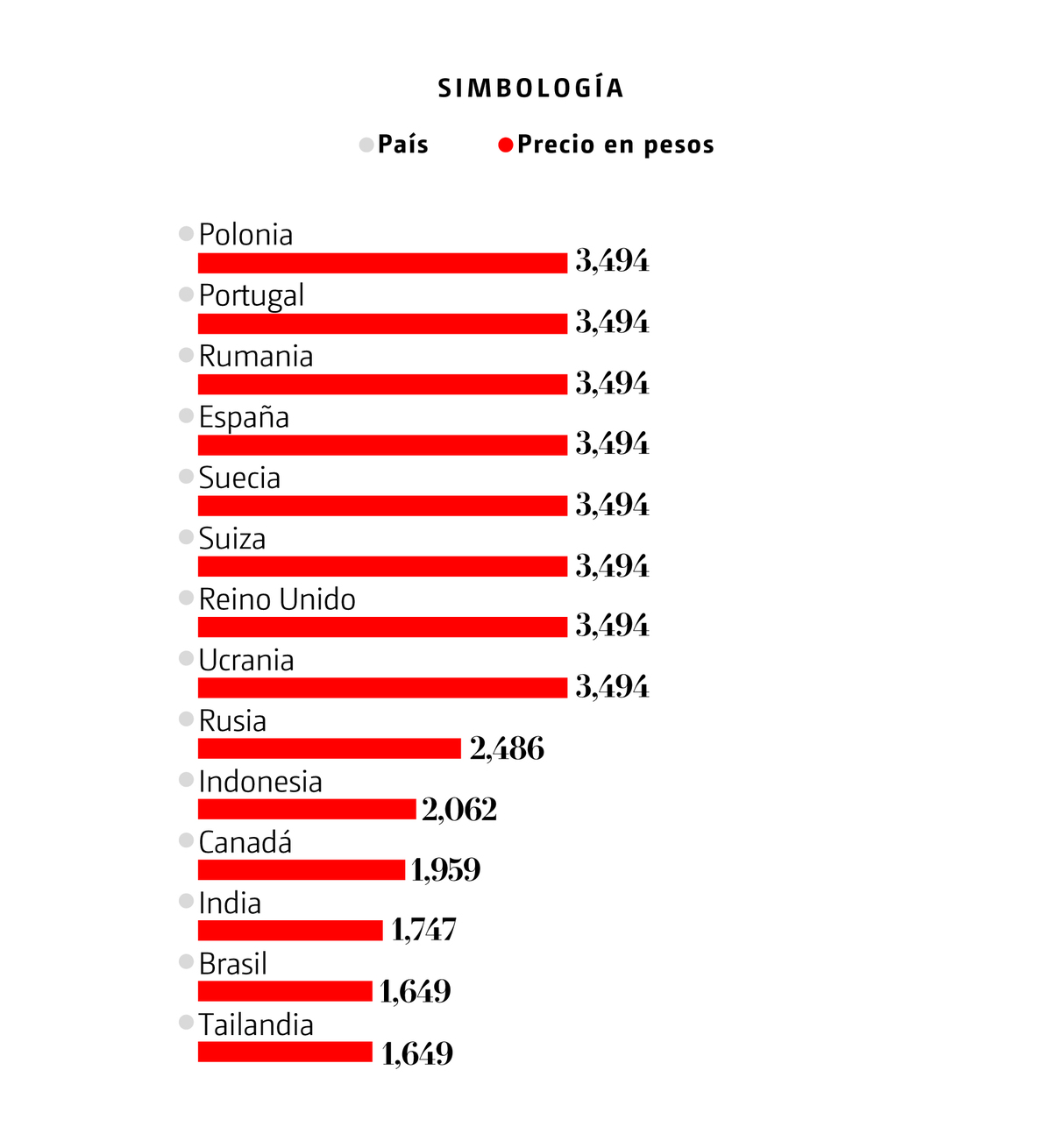 SIMBOLOGÍA

País Precio en pesos

Polonia
3,494
Portugal
3,494
Rumania
3,494
España
3,494
Suecia
3,494
Suiza
3,494
Reino Unido
3,494
Ucrania
3,494
Rusia
2,486
Indonesia
2,062
Canadá
1,959
India
1,747
Brasil
1,649
Tailandia
1,649